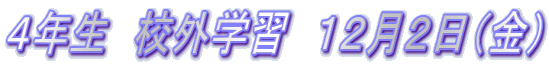 4年生　校外学習　12月2日(金)